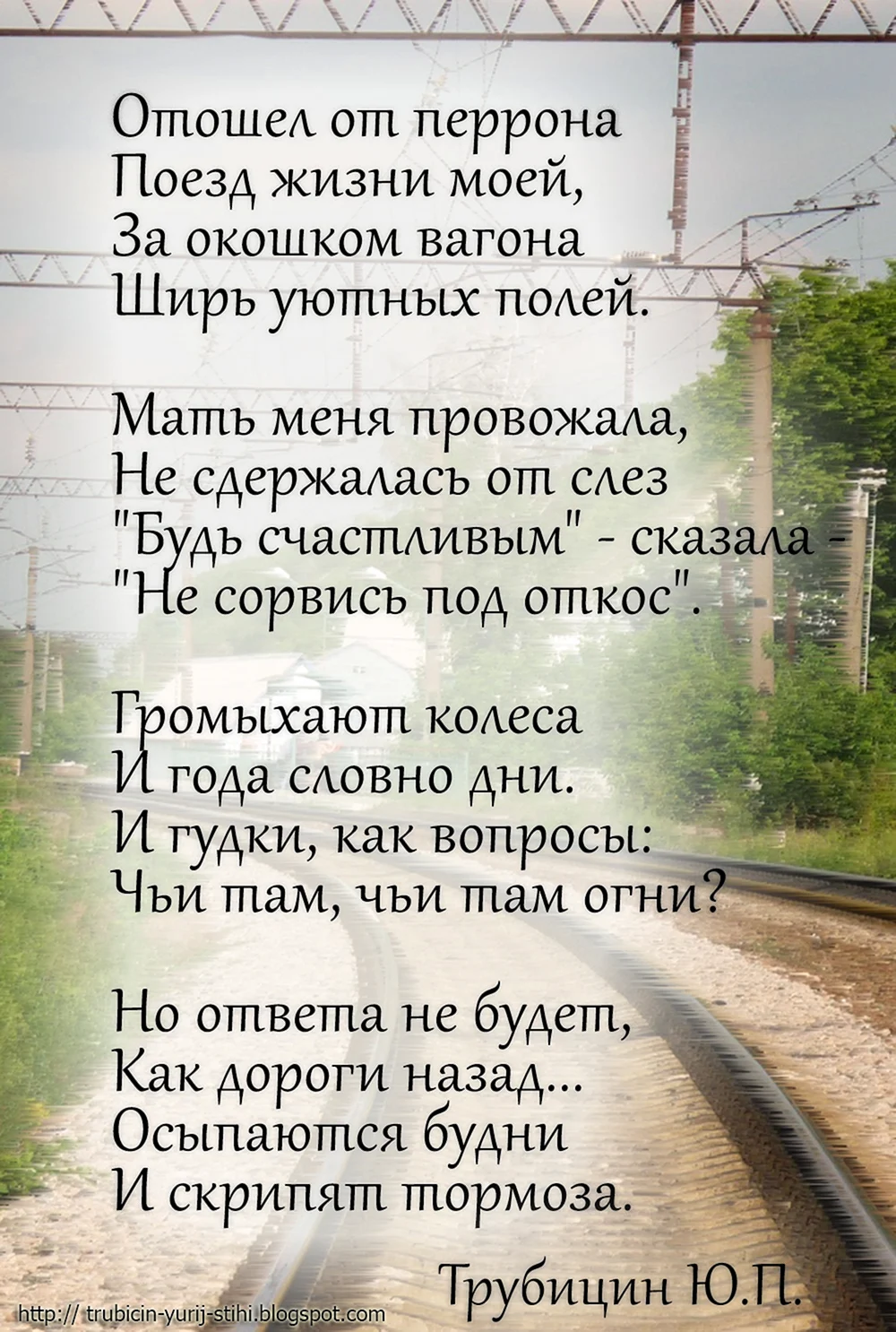 Отошел от перрона
Поезд жизни моей,
За окошком вагона
Ширь уютных полей.

Мать меня провожала,
Не сдержалась от слез
"Будь счастливым" - сказала -
"Не сорвись под откос".

Громыхают колеса
И года словно дни.
И гудки, как вопросы:
Чьи там, чьи там огни?

Но ответа не будет,
Как дороги назад...
Осыпаются будни
И скрипят тормоза.

Трубицин Ю.П.

http:// trubicin-yurij-stihi.blogspot.com